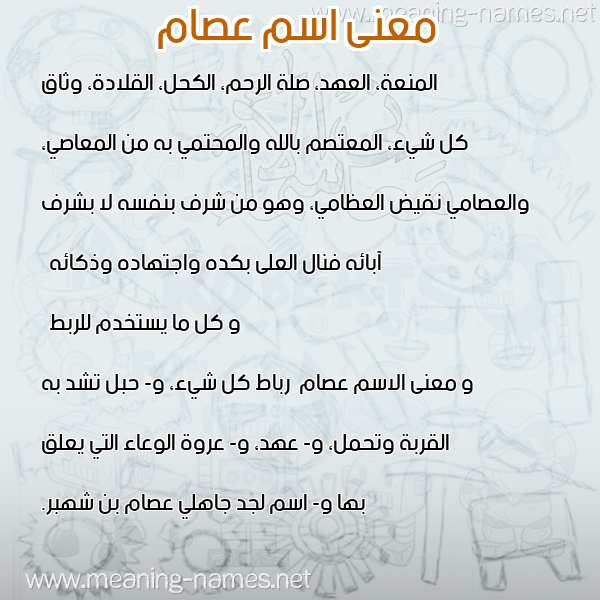 www.meaning-names.net

معنى اسم عصام

المنعة، العهد، صلة الرحم، الكحل، القلادة، وثاق كل شيء، المعتصم بالله والمحتمي به من المعاصي، والعصامي نقيض العظامي، وهو من شرف بنفسه لا بشرف آبائه فنال العلى بكده واجتهاده وذكائه

و كل ما يستخدم للربط

و معنى الاسم عصام رباط كل شيء، و- حبل تشد به القربة وتحمل، و- عهد، و- عروة الوعاء التي يعلق بها و- اسم لجد جاهلي عصام بن شهبر.

www.meaning-names.net